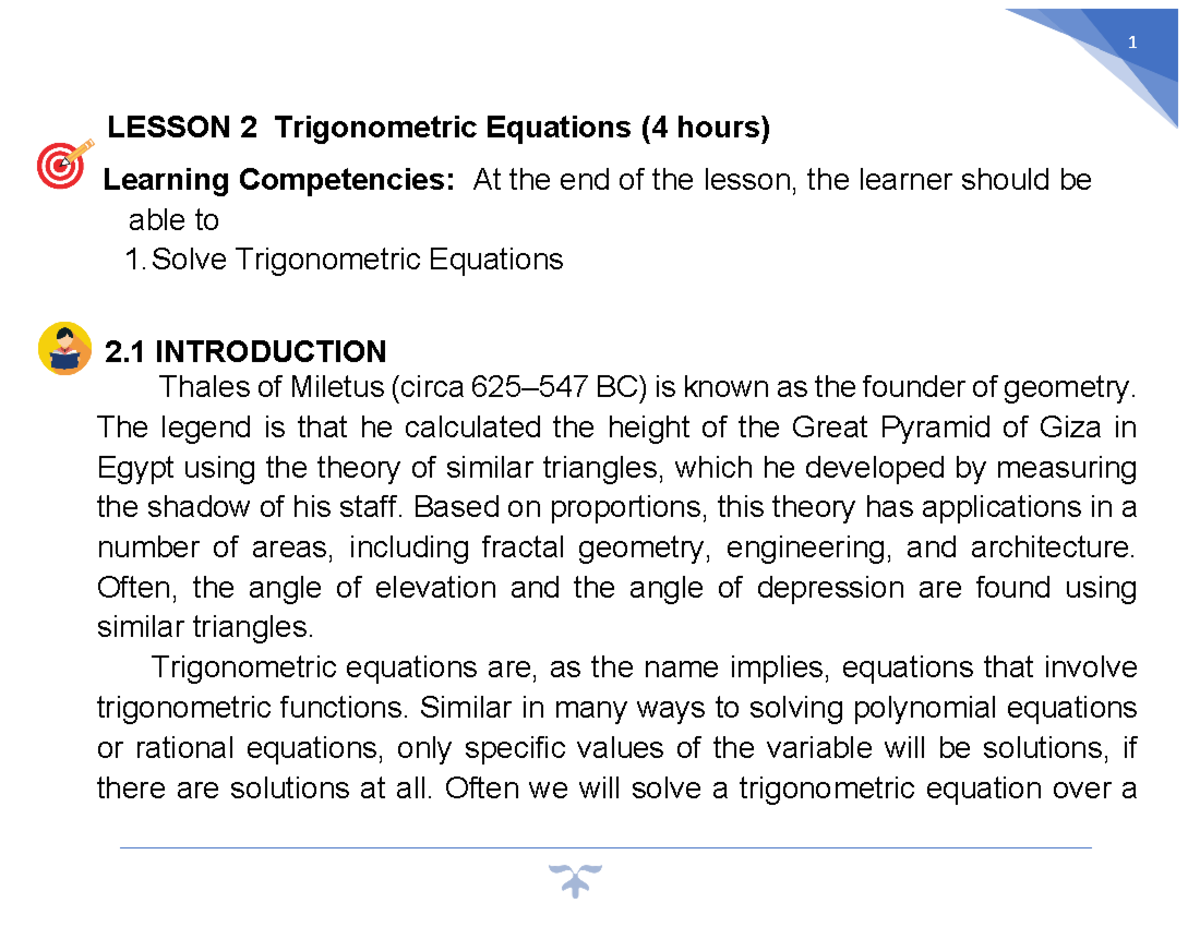 1

LESSON 2 Trigonometric Equations (4 hours)

Learning Competencies: At the end of the lesson, the learner should be able to

1. Solve Trigonometric Equations

2.1 INTRODUCTION

Thales of Miletus (circa 625–547 BC) is known as the founder of geometry. The legend is that he calculated the height of the Great Pyramid of Giza in Egypt using the theory of similar triangles, which he developed by measuring the shadow of his staff. Based on proportions, this theory has applications in a number of areas, including fractal geometry, engineering, and architecture. Often, the angle of elevation and the angle of depression are found using similar triangles.

Trigonometric equations are, as the name implies, equations that involve trigonometric functions. Similar in many ways to solving polynomial equations or rational equations, only specific values of the variable will be solutions, if there are solutions at all. Often we will solve a trigonometric equation over a